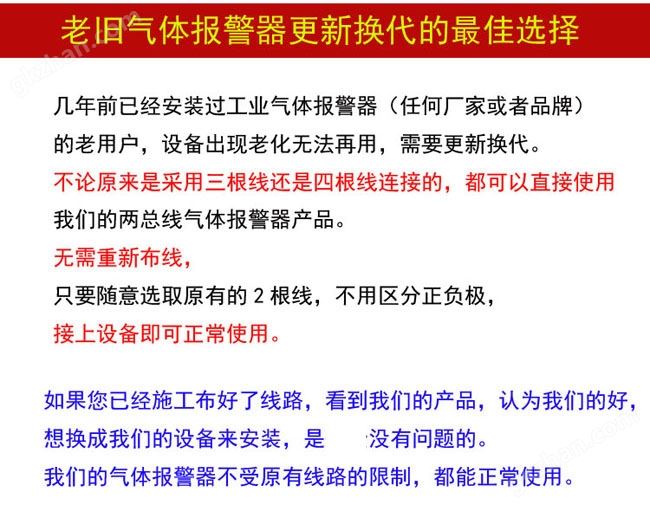 老旧气体报警器更新换代的最佳选择

几年前已经安装过工业气体报警器（任何厂家或者品牌）的老用户，设备出现老化无法再用，需要更新换代。
不论原来是采用三根线还是四根线连接的，都可以直接使用我们的两总线气体报警器产品。
无需重新布线，
只要随意选取原有的 2 根线，不用区分正负极，
接上设备即可正常使用。

如果您已经施工布好了线路，看到我们的产品，认为我们的好，想换成我们的设备来安装，是　　没有问题的。
我们的气体报警器不受原有线路的限制，都能正常使用。